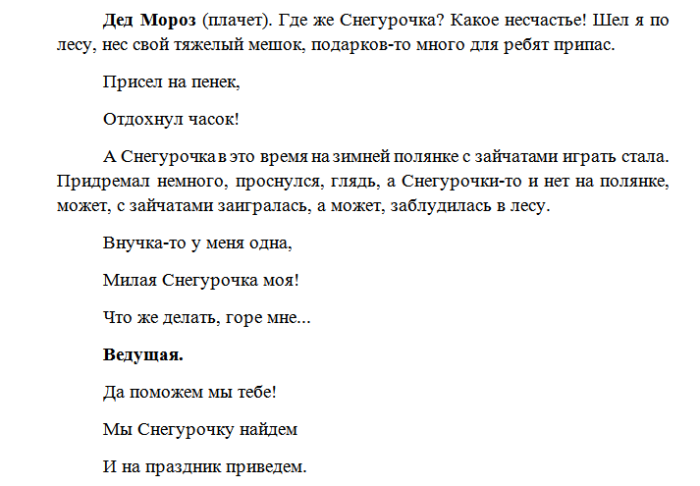 Дед Мороз (плачет). Где же Снегурочка? Какое несчастье! Шел я по лесу, нес свой тяжелый мешок, подарков-то много для ребят припас.

Присел на пенек,

Отдохнул часок!

А Снегурочка в это время на зимней полянке с зайчатами играть стала. Придремал немного, проснулся, глядь, а Снегурочки-то и нет на полянке, может, с зайчатами заигралась, а может, заблудилась в лесу.

Внучка-то у меня одна,

Милая Снегурочка моя!

Что же делать, горе мне...

Ведущая.

Да поможем мы тебе!

Мы Снегурочку найдем

И на праздник приведем.